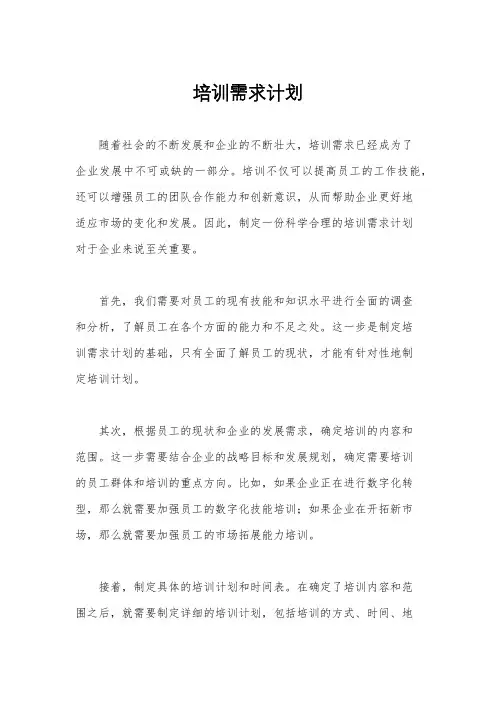 培训需求计划

随着社会的不断发展和企业的不断壮大，培训需求已经成为了企业发展中不可或缺的一部分。培训不仅可以提高员工的工作技能，还可以增强员工的团队合作能力和创新意识，从而帮助企业更好地适应市场的变化和发展。因此，制定一份科学合理的培训需求计划对于企业来说至关重要。

首先，我们需要对员工的现有技能和知识水平进行全面的调查和分析，了解员工在各个方面的能力和不足之处。这一步是制定培训需求计划的基础，只有全面了解员工的现状，才能有针对性地制定培训计划。

其次，根据员工的现状和企业的发展需求，确定培训的内容和范围。这一步需要结合企业的战略目标和发展规划，确定需要培训的员工群体和培训的重点方向。比如，如果企业正在进行数字化转型，那么就需要加强员工的数字化技能培训；如果企业在开拓新市场，那么就需要加强员工的市场拓展能力培训。

接着，制定具体的培训计划和时间表。在确定了培训内容和范围之后，就需要制定详细的培训计划，包括培训的方式、时间、地